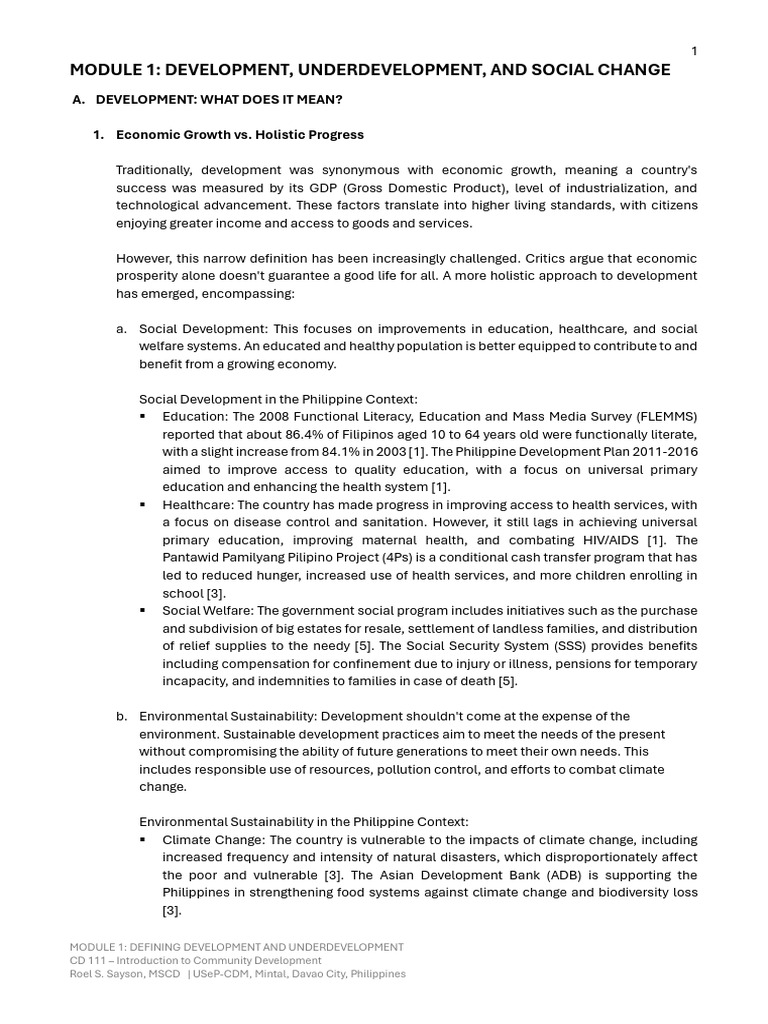 1

MODULE 1: DEVELOPMENT, UNDERDEVELOPMENT, AND SOCIAL CHANGE

A. DEVELOPMENT: WHAT DOES IT MEAN?

1. Economic Growth vs. Holistic Progress

Traditionally, development was synonymous with economic growth, meaning a country's success was measured by its GDP (Gross Domestic Product), level of industrialization, and technological advancement. These factors translate into higher living standards, with citizens enjoying greater income and access to goods and services.

However, this narrow definition has been increasingly challenged. Critics argue that economic prosperity alone doesn't guarantee a good life for all. A more holistic approach to development has emerged, encompassing:

a. Social Development: This focuses on improvements in education, healthcare, and social welfare systems. An educated and healthy population is better equipped to contribute to and benefit from a growing economy.

Social Development in the Philippine Context:

▪ Education: The 2008 Functional Literacy, Education and Mass Media Survey (FLEMMS) reported that about 86.4% of Filipinos aged 10 to 64 years old were functionally literate, with a slight increase from 84.1% in 2003 [1]. The Philippine Development Plan 2011-2016 aimed to improve access to quality education, with a focus on universal primary education and enhancing the health system [1].

▪ Healthcare: The country has made progress in improving access to health services, with a focus on disease control and sanitation. However, it still lags in achieving universal primary education, improving maternal health, and combating HIV/AIDS [1]. The Pantawid Pamilyang Pilipino Project (4Ps) is a conditional cash transfer program that has led to reduced hunger, increased use of health services, and more children enrolling in school [3].

▪ Social Welfare: The government social program includes initiatives such as the purchase and subdivision of big estates for resale, settlement of landless families, and distribution of relief supplies to the needy [5]. The Social Security System (SSS) provides benefits including compensation for confinement due to injury or illness, pensions for temporary incapacity, and indemnities to families in case of death [5].

b. Environmental Sustainability: Development shouldn't come at the expense of the environment. Sustainable development practices aim to meet the needs of the present without compromising the ability of future generations to meet their own needs. This includes responsible use of resources, pollution control, and efforts to combat climate change.

Environmental Sustainability in the Philippine Context:

▪ Climate Change: The country is vulnerable to the impacts of climate change, including increased frequency and intensity of natural disasters, which disproportionately affect the poor and vulnerable [3]. The Asian Development Bank (ADB) is supporting the Philippines in strengthening food systems against climate change and biodiversity loss [3].

MODULE 1: DEFINING DEVELOPMENT AND UNDERDEVELOPMENT
CD 111 – Introduction to Community Development
Roel S. Sayson, MSCD | USeP-CDM, Mintal, Davao City, Philippines